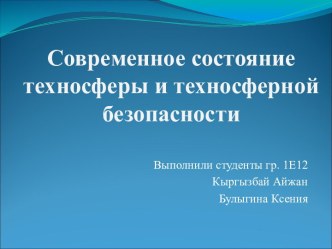 Современное состояние техносферы и техносферной безопасности

Выполнили студенты гр. 1Е12
Кыргызбай Айжан
Булыгина Ксения